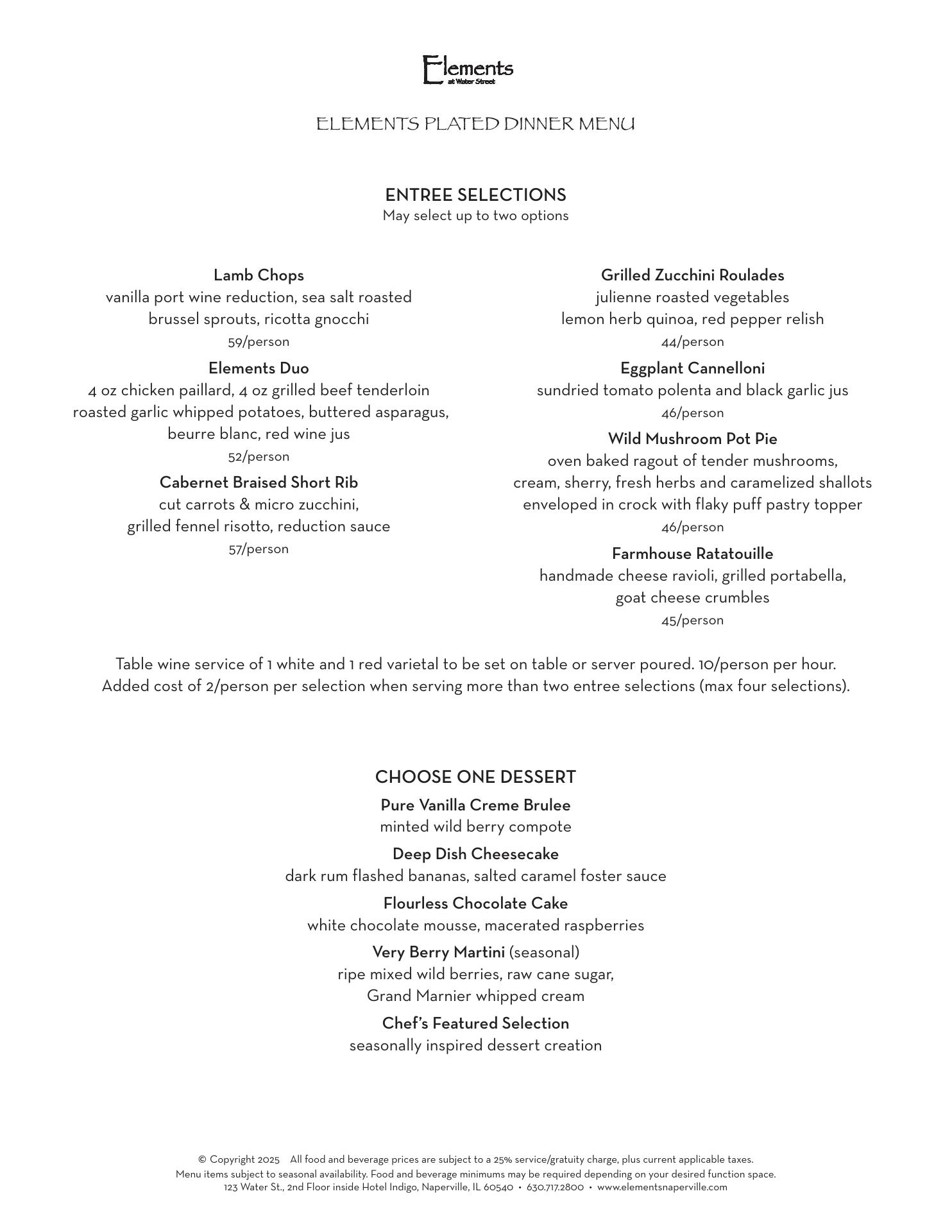 Elements
at Water Street

ELEMENTS PLATED DINNER MENU

ENTREE SELECTIONS
May select up to two options

Lamb Chops
vanilla port wine reduction, sea salt roasted brussel sprouts, ricotta gnocchi
59/person

Elements Duo
4 oz chicken paillard, 4 oz grilled beef tenderloin roasted garlic whipped potatoes, buttered asparagus, beurre blanc, red wine jus
52/person

Cabernet Braised Short Rib
cut carrots & micro zucchini, grilled fennel risotto, reduction sauce
57/person

Grilled Zucchini Roulades
julienne roasted vegetables lemon herb quinoa, red pepper relish
44/person

Eggplant Cannelloni
sundried tomato polenta and black garlic jus
46/person

Wild Mushroom Pot Pie
oven baked ragout of tender mushrooms, cream, sherry, fresh herbs and caramelized shallots enveloped in crock with flaky puff pastry topper
46/person

Farmhouse Ratatouille
handmade cheese ravioli, grilled portabella, goat cheese crumbles
45/person

Table wine service of 1 white and 1 red varietal to be set on table or server poured. 10/person per hour.
Added cost of 2/person per selection when serving more than two entree selections (max four selections).

CHOOSE ONE DESSERT

Pure Vanilla Creme Brulee
minted wild berry compote

Deep Dish Cheesecake
dark rum flashed bananas, salted caramel foster sauce

Flourless Chocolate Cake
white chocolate mousse, macerated raspberries

Very Berry Martini (seasonal)
ripe mixed wild berries, raw cane sugar, Grand Marnier whipped cream

Chef's Featured Selection
seasonally inspired dessert creation

© Copyright 2025 All food and beverage prices are subject to a 25% service/gratuity charge, plus current applicable taxes.
Menu items subject to seasonal availability. Food and beverage minimums may be required depending on your desired function space.
123 Water St., 2nd Floor inside Hotel Indigo, Naperville, IL 60540 • 630.717.2800 • www.elementsnaperville.com